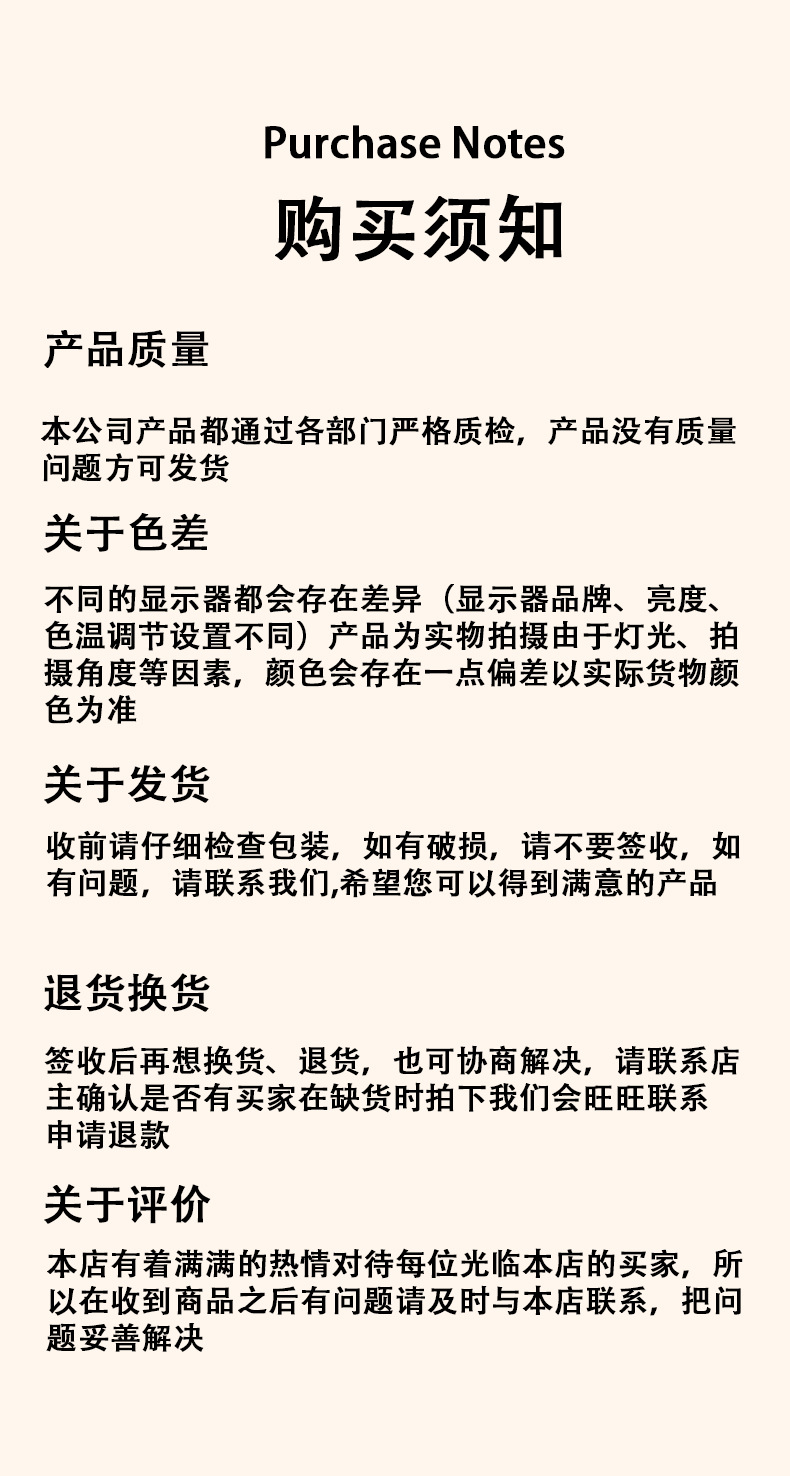 Purchase Notes
购买须知

产品质量

本公司产品都通过各部门严格质检，产品没有质量问题方可发货

关于色差

不同的显示器都会存在差异（显示器品牌、亮度、色温调节设置不同）产品为实物拍摄由于灯光、拍摄角度等因素，颜色会存在一点偏差以实际货物颜色为准

关于发货

收前请仔细检查包装，如有破损，请不要签收，如有问题，请联系我们,希望您可以得到满意的产品

退货换货

签收后再想换货、退货，也可协商解决，请联系店主确认是否有买家在缺货时拍下我们会旺旺联系申请退款

关于评价

本店有着满满的热情对待每位光临本店的买家，所以在收到商品之后有问题请及时与本店联系，把问题妥善解决